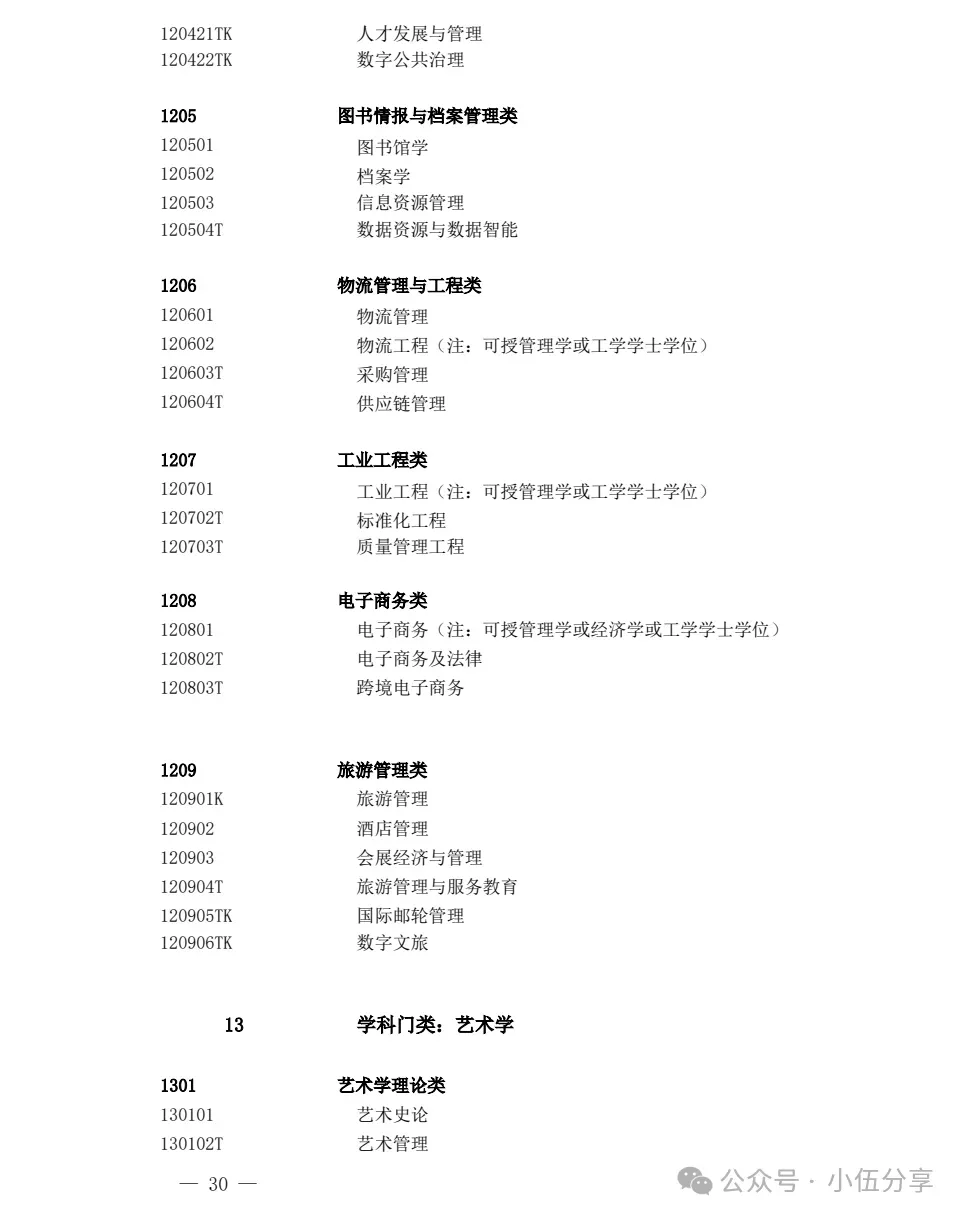 120421TK 人才发展与管理
120422TK 数字公共治理

1205 图书情报与档案管理类
120501 图书馆学
120502 档案学
120503 信息资源管理
120504T 数据资源与数据智能

1206 物流管理与工程类
120601 物流管理
120602 物流工程（注：可授管理学或工学学士学位）
120603T 采购管理
120604T 供应链管理

1207 工业工程类
120701 工业工程（注：可授管理学或工学学士学位）
120702T 标准化工程
120703T 质量管理工程

1208 电子商务类
120801 电子商务（注：可授管理学或经济学或工学学士学位）
120802T 电子商务及法律
120803T 跨境电子商务

1209 旅游管理类
120901K 旅游管理
120902 酒店管理
120903 会展经济与管理
120904T 旅游管理与服务教育
120905TK 国际邮轮管理
120906TK 数字文旅

13 学科门类：艺术学

1301 艺术学理论类
130101 艺术史论
130102T 艺术管理

— 30 —

公众号 · 小伍分享